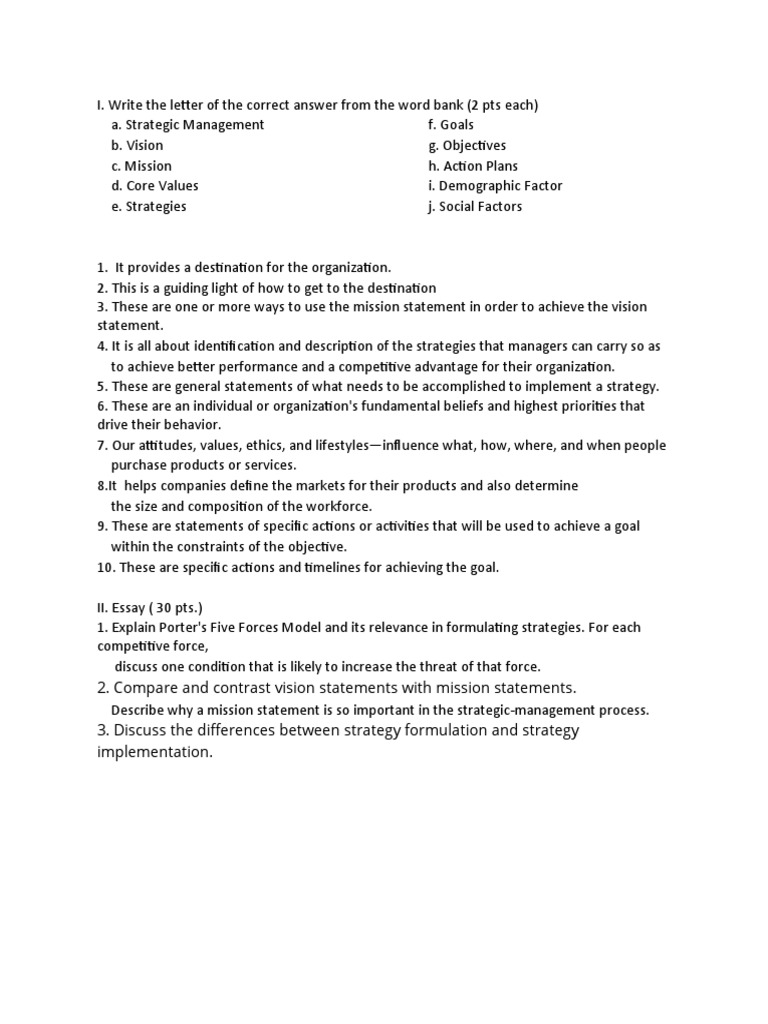 I. Write the letter of the correct answer from the word bank (2 pts each)

a. Strategic Management
b. Vision
c. Mission
d. Core Values
e. Strategies

f. Goals
g. Objectives
h. Action Plans
i. Demographic Factor
j. Social Factors

1. It provides a destination for the organization.
2. This is a guiding light of how to get to the destination
3. These are one or more ways to use the mission statement in order to achieve the vision statement.
4. It is all about identification and description of the strategies that managers can carry so as to achieve better performance and a competitive advantage for their organization.
5. These are general statements of what needs to be accomplished to implement a strategy.
6. These are an individual or organization's fundamental beliefs and highest priorities that drive their behavior.
7. Our attitudes, values, ethics, and lifestyles—influence what, how, where, and when people purchase products or services.
8.It helps companies define the markets for their products and also determine the size and composition of the workforce.
9. These are statements of specific actions or activities that will be used to achieve a goal within the constraints of the objective.
10. These are specific actions and timelines for achieving the goal.

II. Essay ( 30 pts.)
1. Explain Porter's Five Forces Model and its relevance in formulating strategies. For each competitive force,
discuss one condition that is likely to increase the threat of that force.
2. Compare and contrast vision statements with mission statements.
Describe why a mission statement is so important in the strategic-management process.
3. Discuss the differences between strategy formulation and strategy implementation.